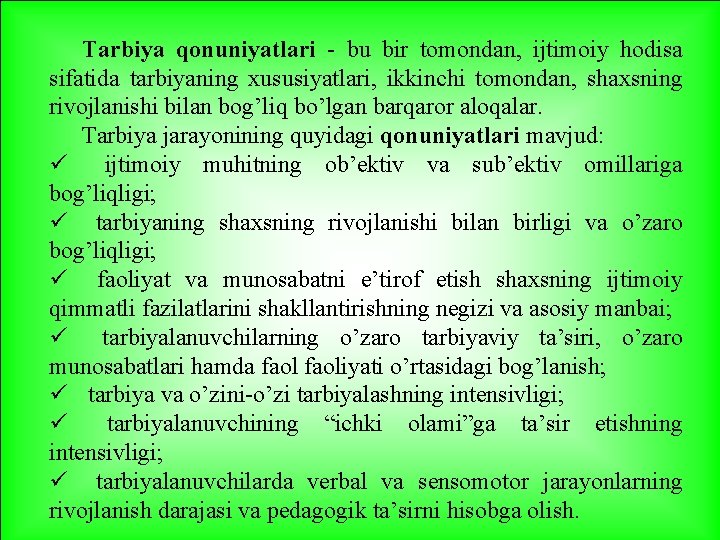 Tarbiya qonuniyatlari - bu bir tomondan, ijtimoiy hodisa sifatida tarbiyaning xususiyatlari, ikkinchi tomondan, shaxsning rivojlanishi bilan bog'liq bo'lgan barqaror aloqalar.

Tarbiya jarayonining quyidagi qonuniyatlari mavjud:
✓ ijtimoiy muhitning ob'ektiv va sub'ektiv omillariga bog'liqligi;
✓ tarbiyaning shaxsning rivojlanishi bilan birligi va o'zaro bog'liqligi;
✓ faoliyat va munosabatni e'tirof etish shaxsning ijtimoiy qimmatli fazilatlarini shakllantirishning negizi va asosiy manbai;
✓ tarbiyalanuvchilarning o'zaro tarbiyaviy ta'siri, o'zaro munosabatlari hamda faol faoliyati o'rtasidagi bog'lanish;
✓ tarbiya va o'zini-o'zi tarbiyalashning intensivligi;
✓ tarbiyalanuvchining "ichki olami"ga ta'sir etishning intensivligi;
✓ tarbiyalanuvchilarda verbal va sensomotor jarayonlarning rivojlanish darajasi va pedagogik ta'sirni hisobga olish.